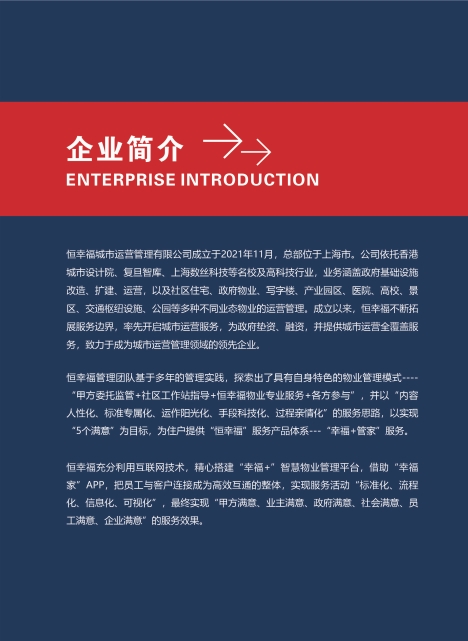 企业简介
ENTERPRISE INTRODUCTION

恒幸福城市运营管理有限公司成立于2021年11月，总部位于上海市。公司依托香港城市设计院、复旦智库、上海数丝科技等名校及高科技行业，业务涵盖政府基础设施改造、扩建、运营，以及社区住宅、政府物业、写字楼、产业园区、医院、高校、景区、交通枢纽设施、公园等多种不同业态物业的运营管理。成立以来，恒幸福不断拓展服务边界，率先开启城市运营服务，为政府垫资、融资，并提供城市运营全覆盖服务，致力于成为城市运营管理领域的领先企业。

恒幸福管理团队基于多年的管理实践，探索出了具有自身特色的物业管理模式----“甲方委托监管+社区工作站指导+恒幸福物业专业服务+各方参与”，并以“内容人性化、标准专属化、运作阳光化、手段科技化、过程亲情化”的服务思路，以实现“5个满意”为目标，为住户提供“恒幸福”服务产品体系---“幸福+管家”服务。

恒幸福充分利用互联网技术，精心搭建“幸福+”智慧物业管理平台，借助“幸福家”APP，把员工与客户连接成为高效互通的整体，实现服务活动“标准化、流程化、信息化、可视化”，最终实现“甲方满意、业主满意、政府满意、社会满意、员工满意、企业满意”的服务效果。